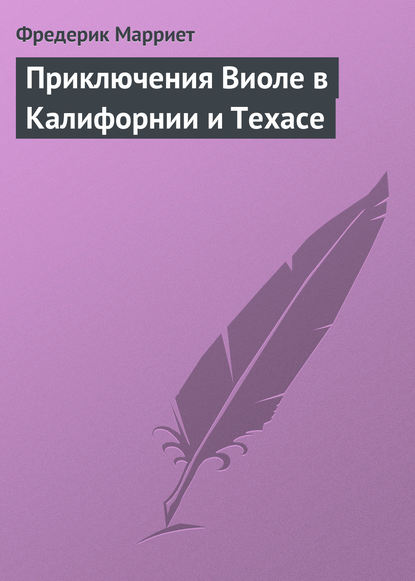 Фредерик Марриет

Приключения Виоле в Калифорнии и Техасе